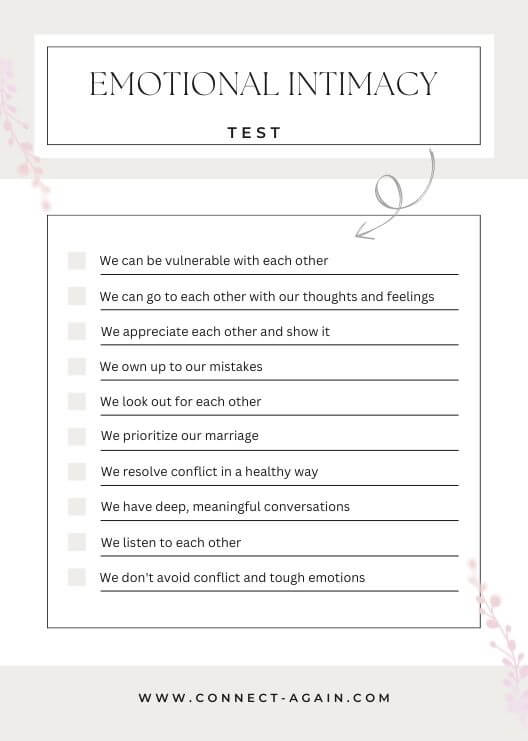 EMOTIONAL INTIMACY

TEST

We can be vulnerable with each other

We can go to each other with our thoughts and feelings

We appreciate each other and show it

We own up to our mistakes

We look out for each other

We prioritize our marriage

We resolve conflict in a healthy way

We have deep, meaningful conversations

We listen to each other

We don't avoid conflict and tough emotions

WWW.CONNECT-AGAIN.COM